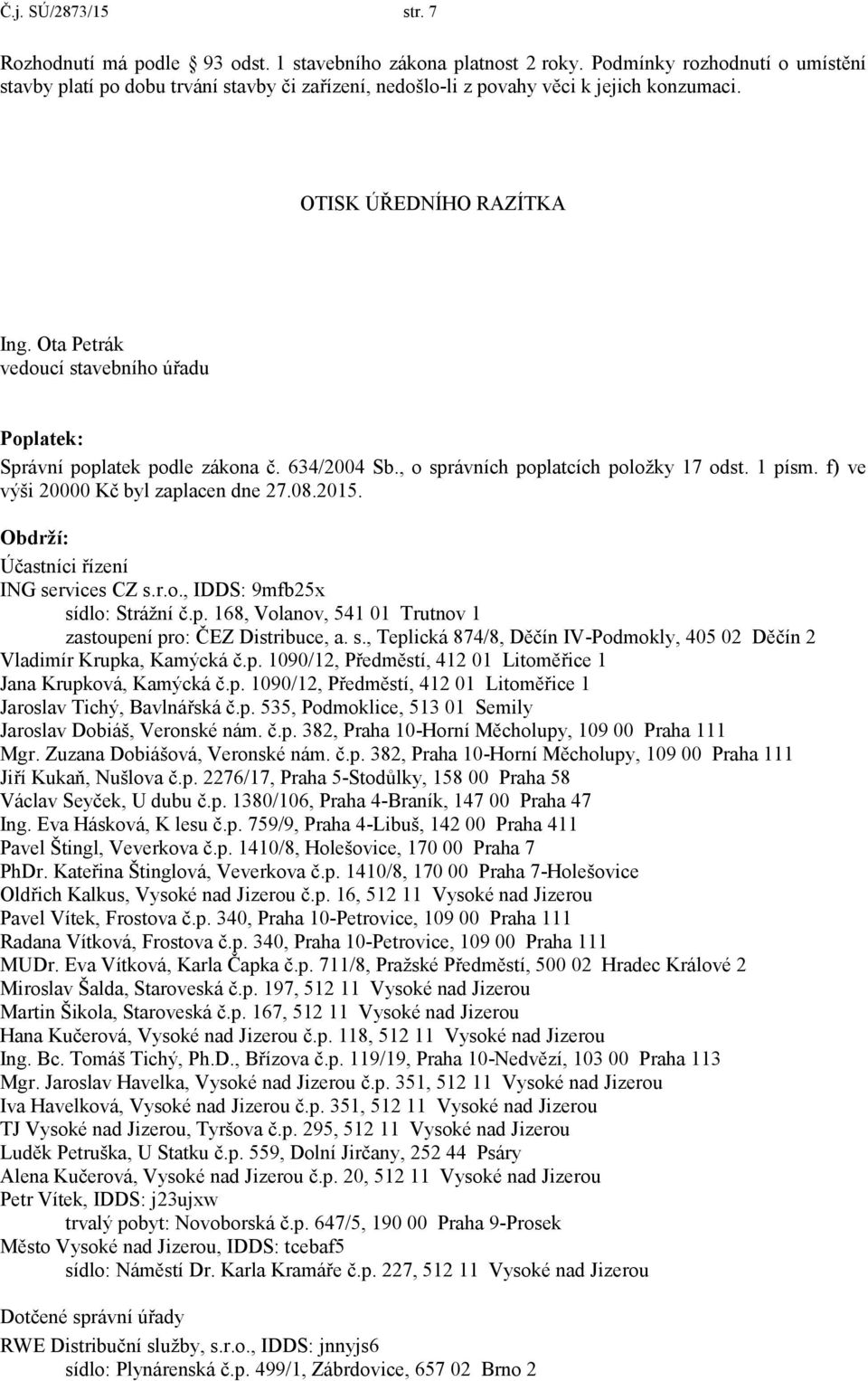 Č.j. SÚ/2873/15 str. 7

Rozhodnutí má podle 93 odst. 1 stavebního zákona platnost 2 roky. Podmínky rozhodnutí o umístění stavby platí po dobu trvání stavby či zařízení, nedošlo-li z povahy věci k jejich konzumaci.

OTISK ÚŘEDNÍHO RAZÍTKA

Ing. Ota Petrák
vedoucí stavebního úřadu

Poplatek:
Správní poplatek podle zákona č. 634/2004 Sb., o správních poplatcích položky 17 odst. 1 písm. f) ve výši 20000 Kč byl zaplacen dne 27.08.2015.

Obdrží:
Účastníci řízení
ING services CZ s.r.o., IDDS: 9mfb25x
sídlo: Strážní č.p. 168, Volanov, 541 01 Trutnov 1
zastoupení pro: ČEZ Distribuce, a. s., Teplická 874/8, Děčín IV-Podmokly, 405 02 Děčín 2
Vladimír Krupka, Kamýcká č.p. 1090/12, Předměstí, 412 01 Litoměřice 1
Jana Krupková, Kamýcká č.p. 1090/12, Předměstí, 412 01 Litoměřice 1
Jaroslav Tichý, Bavlnářská č.p. 535, Podmoklice, 513 01 Semily
Jaroslav Dobiáš, Veronské nám. č.p. 382, Praha 10-Horní Měcholupy, 109 00 Praha 111
Mgr. Zuzana Dobiášová, Veronské nám. č.p. 382, Praha 10-Horní Měcholupy, 109 00 Praha 111
Jiří Kukaň, Nušlova č.p. 2276/17, Praha 5-Stodůlky, 158 00 Praha 58
Václav Seyček, U dubu č.p. 1380/106, Praha 4-Braník, 147 00 Praha 47
Ing. Eva Hásková, K lesu č.p. 759/9, Praha 4-Libuš, 142 00 Praha 411
Pavel Štingl, Veverkova č.p. 1410/8, Holešovice, 170 00 Praha 7
PhDr. Kateřina Štinglová, Veverkova č.p. 1410/8, 170 00 Praha 7-Holešovice
Oldřich Kalkus, Vysoké nad Jizerou č.p. 16, 512 11 Vysoké nad Jizerou
Pavel Vítek, Frostova č.p. 340, Praha 10-Petrovice, 109 00 Praha 111
Radana Vítková, Frostova č.p. 340, Praha 10-Petrovice, 109 00 Praha 111
MUDr. Eva Vítková, Karla Čapka č.p. 711/8, Pražské Předměstí, 500 02 Hradec Králové 2
Miroslav Šalda, Staroveská č.p. 197, 512 11 Vysoké nad Jizerou
Martin Šikola, Staroveská č.p. 167, 512 11 Vysoké nad Jizerou
Hana Kučerová, Vysoké nad Jizerou č.p. 118, 512 11 Vysoké nad Jizerou
Ing. Bc. Tomáš Tichý, Ph.D., Břízova č.p. 119/19, Praha 10-Nedvězí, 103 00 Praha 113
Mgr. Jaroslav Havelka, Vysoké nad Jizerou č.p. 351, 512 11 Vysoké nad Jizerou
Iva Havelková, Vysoké nad Jizerou č.p. 351, 512 11 Vysoké nad Jizerou
TJ Vysoké nad Jizerou, Tyršova č.p. 295, 512 11 Vysoké nad Jizerou
Luděk Petruška, U Statku č.p. 559, Dolní Jirčany, 252 44 Psáry
Alena Kučerová, Vysoké nad Jizerou č.p. 20, 512 11 Vysoké nad Jizerou
Petr Vítek, IDDS: j23ujxw
trvalý pobyt: Novoborská č.p. 647/5, 190 00 Praha 9-Prosek
Město Vysoké nad Jizerou, IDDS: tcebaf5
sídlo: Náměstí Dr. Karla Kramáře č.p. 227, 512 11 Vysoké nad Jizerou

Dotčené správní úřady
RWE Distribuční služby, s.r.o., IDDS: jnnyjs6
sídlo: Plynárenská č.p. 499/1, Zábrdovice, 657 02 Brno 2